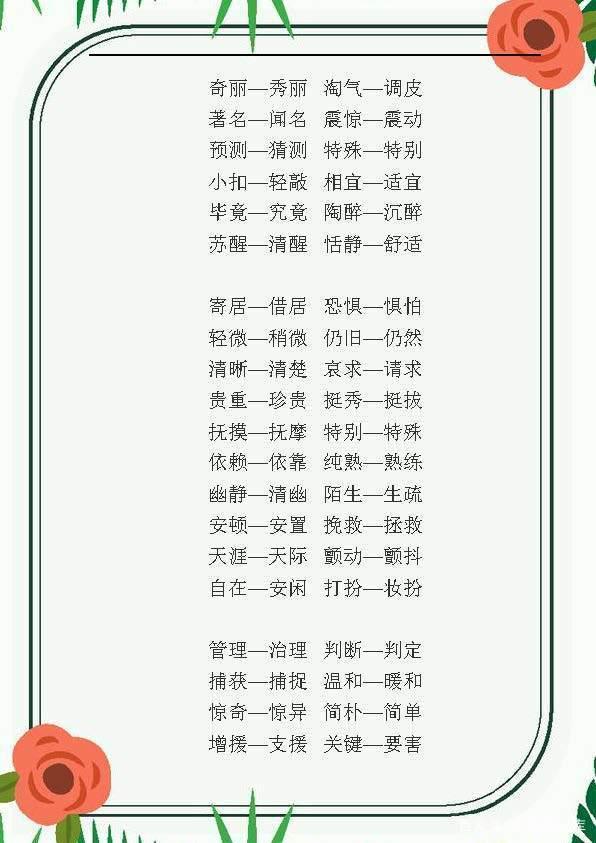 奇丽—秀丽　淘气—调皮
著名—闻名　震惊—震动
预测—猜测　特殊—特别
小扣—轻敲　相宜—适宜
毕竟—究竟　陶醉—沉醉
苏醒—清醒　恬静—舒适

寄居—借居　恐惧—惧怕
轻微—稍微　仍旧—仍然
清晰—清楚　哀求—请求
贵重—珍贵　挺秀—挺拔
抚摸—抚摩　特别—特殊
依赖—依靠　纯熟—熟练
幽静—清幽　陌生—生疏
安顿—安置　挽救—拯救
天涯—天际　颤动—颤抖
自在—安闲　打扮—妆扮

管理—治理　判断—判定
捕获—捕捉　温和—暖和
惊奇—惊异　简朴—简单
增援—支援　关键—要害